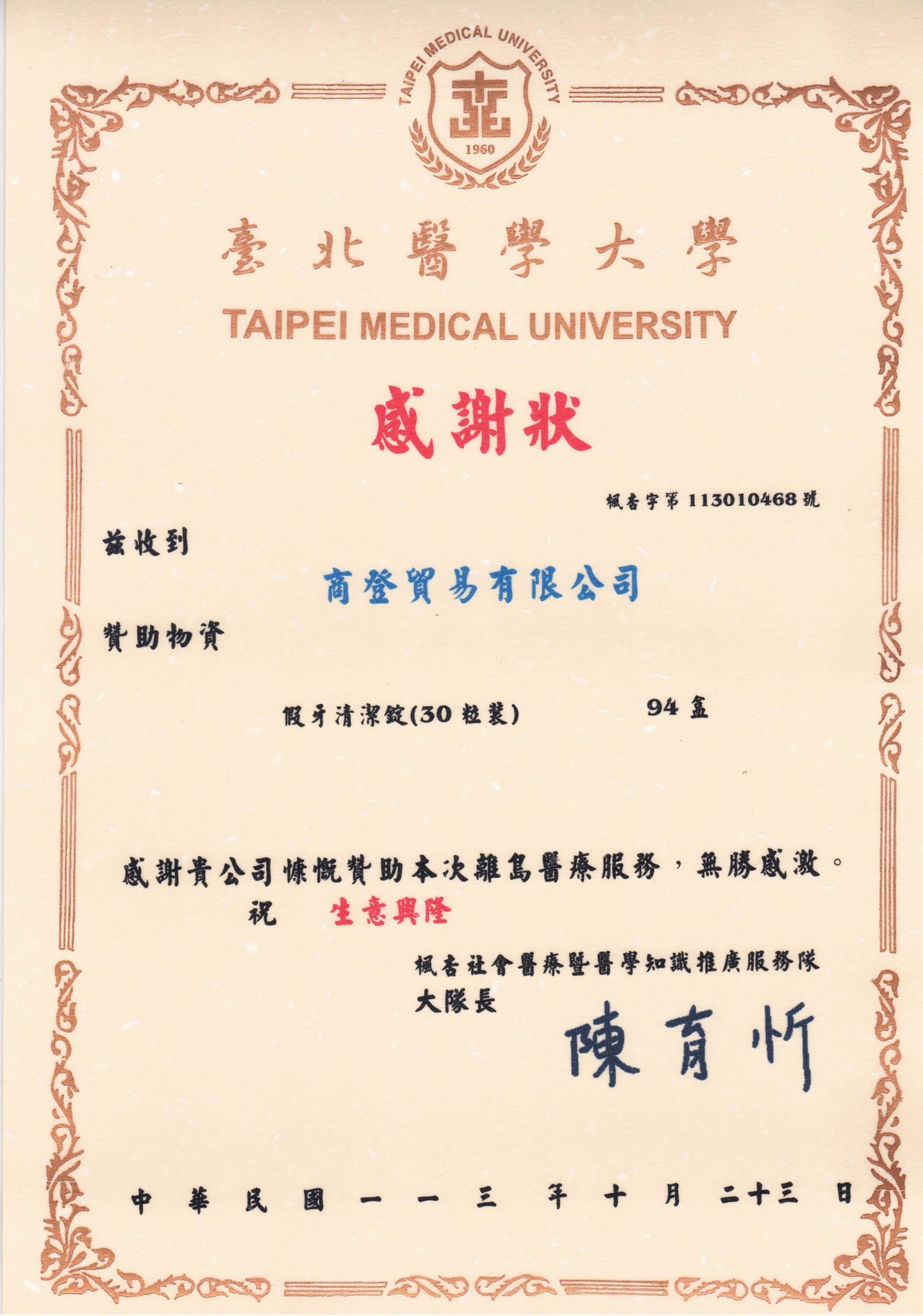 TAIPEI MEDICAL UNIVERSITY
1960

臺北醫學大學
TAIPEI MEDICAL UNIVERSITY

感謝狀

楓杏字第 113010468 號

茲收到

商登貿易有限公司

贊助物資

假牙清潔錠(30 粒裝) 94 盒

感謝貴公司慷慨贊助本次離島醫療服務，無勝感激。
祝 生意興隆

楓杏社會醫療暨醫學知識推廣服務隊
大隊長
陳育忻

中華民國一一三年十月二十三日